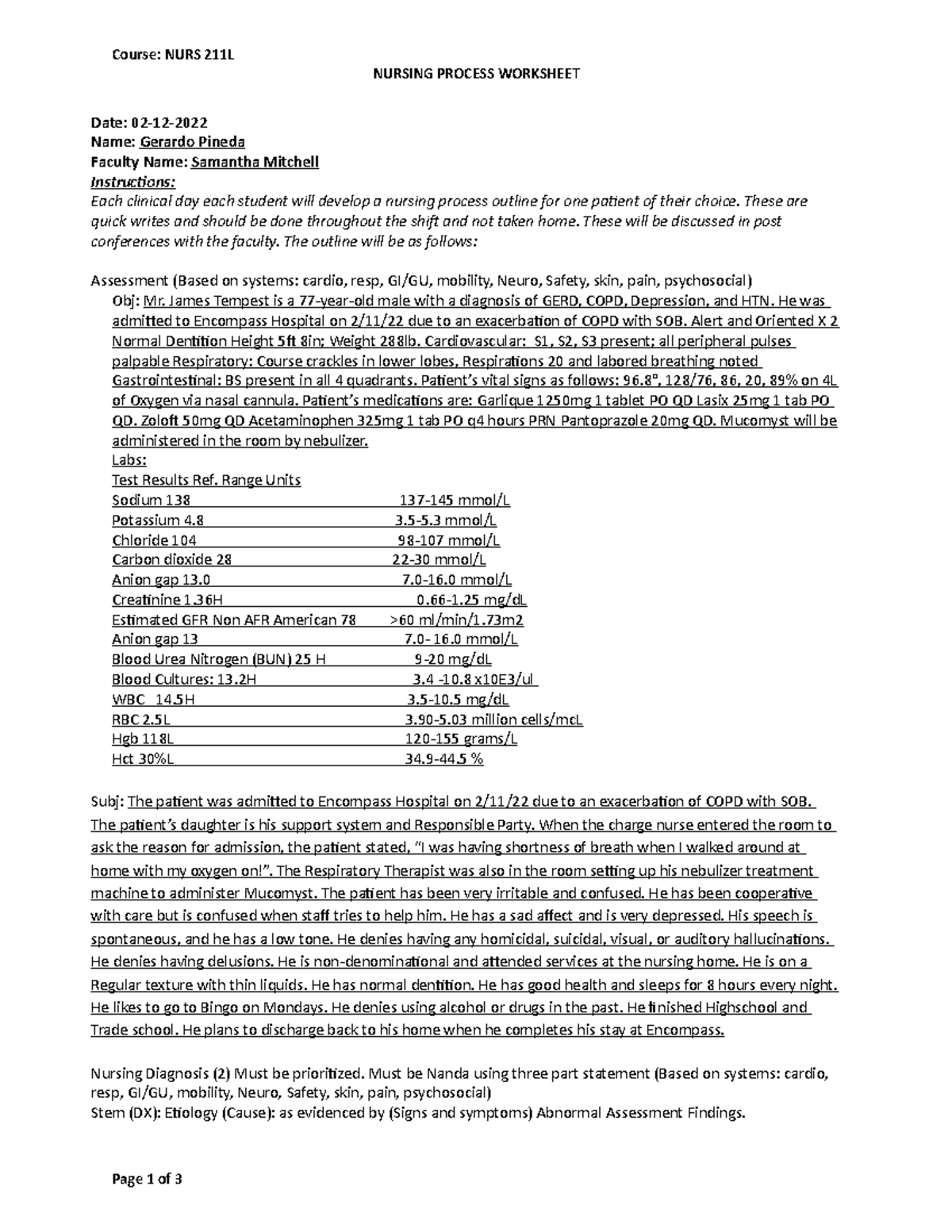 Course: NURS 211L

NURSING PROCESS WORKSHEET

Date: 02-12-2022
Name: Gerardo Pineda
Faculty Name: Samantha Mitchell
Instructions:
Each clinical day each student will develop a nursing process outline for one patient of their choice. These are quick writes and should be done throughout the shift and not taken home. These will be discussed in post conferences with the faculty. The outline will be as follows:

Assessment (Based on systems: cardio, resp, GI/GU, mobility, Neuro, Safety, skin, pain, psychosocial)
Obj: Mr. James Tempest is a 77-year-old male with a diagnosis of GERD, COPD, Depression, and HTN. He was admitted to Encompass Hospital on 2/11/22 due to an exacerbation of COPD with SOB. Alert and Oriented X 2 Normal Dentition Height 5ft 8in; Weight 288lb. Cardiovascular: S1, S2, S3 present; all peripheral pulses palpable Respiratory: Course crackles in lower lobes, Respirations 20 and labored breathing noted Gastrointestinal: BS present in all 4 quadrants. Patient's vital signs as follows: 96.8°, 128/76, 86, 20, 89% on 4L of Oxygen via nasal cannula. Patient's medications are: Garlique 1250mg 1 tablet PO QD Lasix 25mg 1 tab PO QD. Zoloft 50mg QD Acetaminophen 325mg 1 tab PO q4 hours PRN Pantoprazole 20mg QD. Mucomyst will be administered in the room by nebulizer.
Labs:
Test Results Ref. Range Units
Sodium 138 137-145 mmol/L
Potassium 4.8 3.5-5.3 mmol/L
Chloride 104 98-107 mmol/L
Carbon dioxide 28 22-30 mmol/L
Anion gap 13.0 7.0-16.0 mmol/L
Creatinine 1.36H 0.66-1.25 mg/dL
Estimated GFR Non AFR American 78 >60 ml/min/1.73m2
Anion gap 13 7.0- 16.0 mmol/L
Blood Urea Nitrogen (BUN) 25 H 9-20 mg/dL
Blood Cultures: 13.2H 3.4 -10.8 x10E3/ul
WBC 14.5H 3.5-10.5 mg/dL
RBC 2.5L 3.90-5.03 million cells/mcL
Hgb 118L 120-155 grams/L
Hct 30%L 34.9-44.5 %

Subj: The patient was admitted to Encompass Hospital on 2/11/22 due to an exacerbation of COPD with SOB. The patient's daughter is his support system and Responsible Party. When the charge nurse entered the room to ask the reason for admission, the patient stated, "I was having shortness of breath when I walked around at home with my oxygen on!". The Respiratory Therapist was also in the room setting up his nebulizer treatment machine to administer Mucomyst. The patient has been very irritable and confused. He has been cooperative with care but is confused when staff tries to help him. He has a sad affect and is very depressed. His speech is spontaneous, and he has a low tone. He denies having any homicidal, suicidal, visual, or auditory hallucinations. He denies having delusions. He is non-denominational and attended services at the nursing home. He is on a Regular texture with thin liquids. He has normal dentition. He has good health and sleeps for 8 hours every night. He likes to go to Bingo on Mondays. He denies using alcohol or drugs in the past. He finished Highschool and Trade school. He plans to discharge back to his home when he completes his stay at Encompass.

Nursing Diagnosis (2) Must be prioritized. Must be Nanda using three part statement (Based on systems: cardio, resp, GI/GU, mobility, Neuro, Safety, skin, pain, psychosocial)
Stem (DX): Etiology (Cause): as evidenced by (Signs and symptoms) Abnormal Assessment Findings.

Page 1 of 3